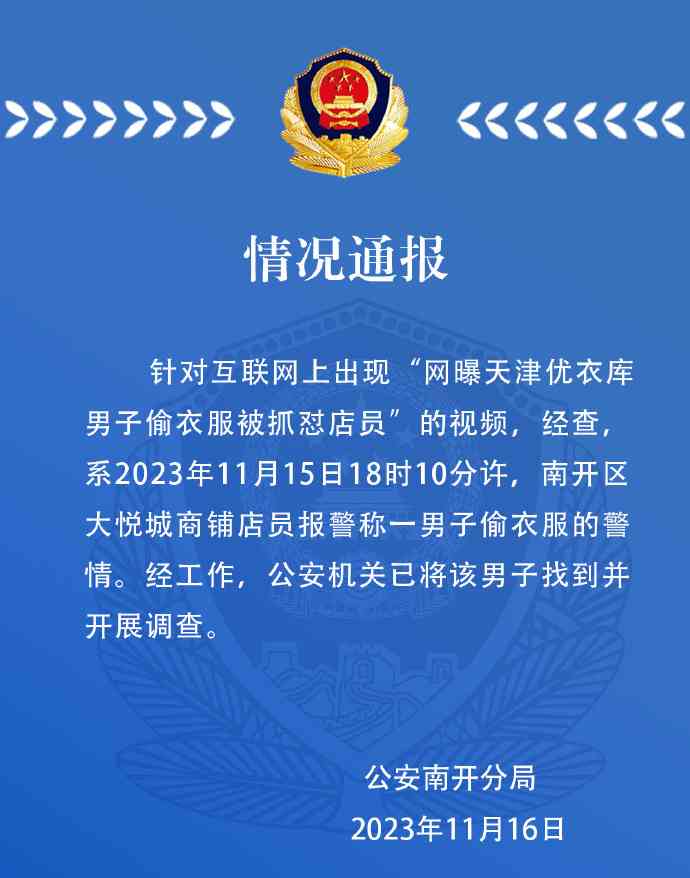 情况通报

针对互联网上出现“网曝天津优衣库男子偷衣服被抓怼店员”的视频，经查，系2023年11月15日18时10分许，南开区大悦城商铺店员报警称一男子偷衣服的警情。经工作，公安机关已将该男子找到并开展调查。

公安南开分局
2023年11月16日